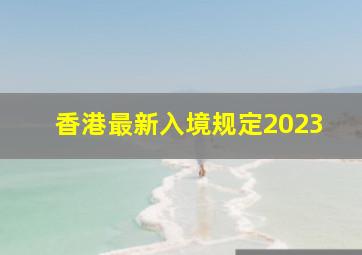 香港最新入境规定2023